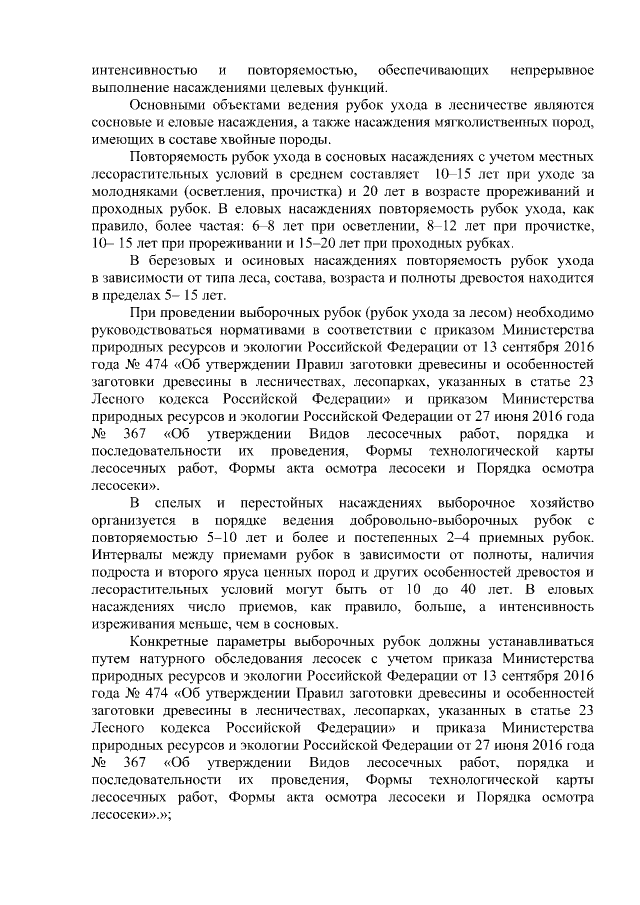 интенсивностью и повторяемостью, обеспечивающих непрерывное выполнение насаждениями целевых функций.

Основными объектами ведения рубок ухода в лесничестве являются сосновые и еловые насаждения, а также насаждения мягколиственных пород, имеющих в составе хвойные породы.

Повторяемость рубок ухода в сосновых насаждениях с учетом местных лесорастительных условий в среднем составляет 10–15 лет при уходе за молодняками (осветления, прочистка) и 20 лет в возрасте прореживаний и проходных рубок. В еловых насаждениях повторяемость рубок ухода, как правило, более частая: 6–8 лет при осветлении, 8–12 лет при прочистке, 10– 15 лет при прореживании и 15–20 лет при проходных рубках.

В березовых и осиновых насаждениях повторяемость рубок ухода в зависимости от типа леса, состава, возраста и полноты древостоя находится в пределах 5– 15 лет.

При проведении выборочных рубок (рубок ухода за лесом) необходимо руководствоваться нормативами в соответствии с приказом Министерства природных ресурсов и экологии Российской Федерации от 13 сентября 2016 года № 474 «Об утверждении Правил заготовки древесины и особенностей заготовки древесины в лесничествах, лесопарках, указанных в статье 23 Лесного кодекса Российской Федерации» и приказом Министерства природных ресурсов и экологии Российской Федерации от 27 июня 2016 года № 367 «Об утверждении Видов лесосечных работ, порядка и последовательности их проведения, Формы технологической карты лесосечных работ, Формы акта осмотра лесосеки и Порядка осмотра лесосеки».

В спелых и перестойных насаждениях выборочное хозяйство организуется в порядке ведения добровольно-выборочных рубок с повторяемостью 5–10 лет и более и постепенных 2–4 приемных рубок. Интервалы между приемами рубок в зависимости от полноты, наличия подроста и второго яруса ценных пород и других особенностей древостоя и лесорастительных условий могут быть от 10 до 40 лет. В еловых насаждениях число приемов, как правило, больше, а интенсивность изреживания меньше, чем в сосновых.

Конкретные параметры выборочных рубок должны устанавливаться путем натурного обследования лесосек с учетом приказа Министерства природных ресурсов и экологии Российской Федерации от 13 сентября 2016 года № 474 «Об утверждении Правил заготовки древесины и особенностей заготовки древесины в лесничествах, лесопарках, указанных в статье 23 Лесного кодекса Российской Федерации» и приказа Министерства природных ресурсов и экологии Российской Федерации от 27 июня 2016 года № 367 «Об утверждении Видов лесосечных работ, порядка и последовательности их проведения, Формы технологической карты лесосечных работ, Формы акта осмотра лесосеки и Порядка осмотра лесосеки».»;